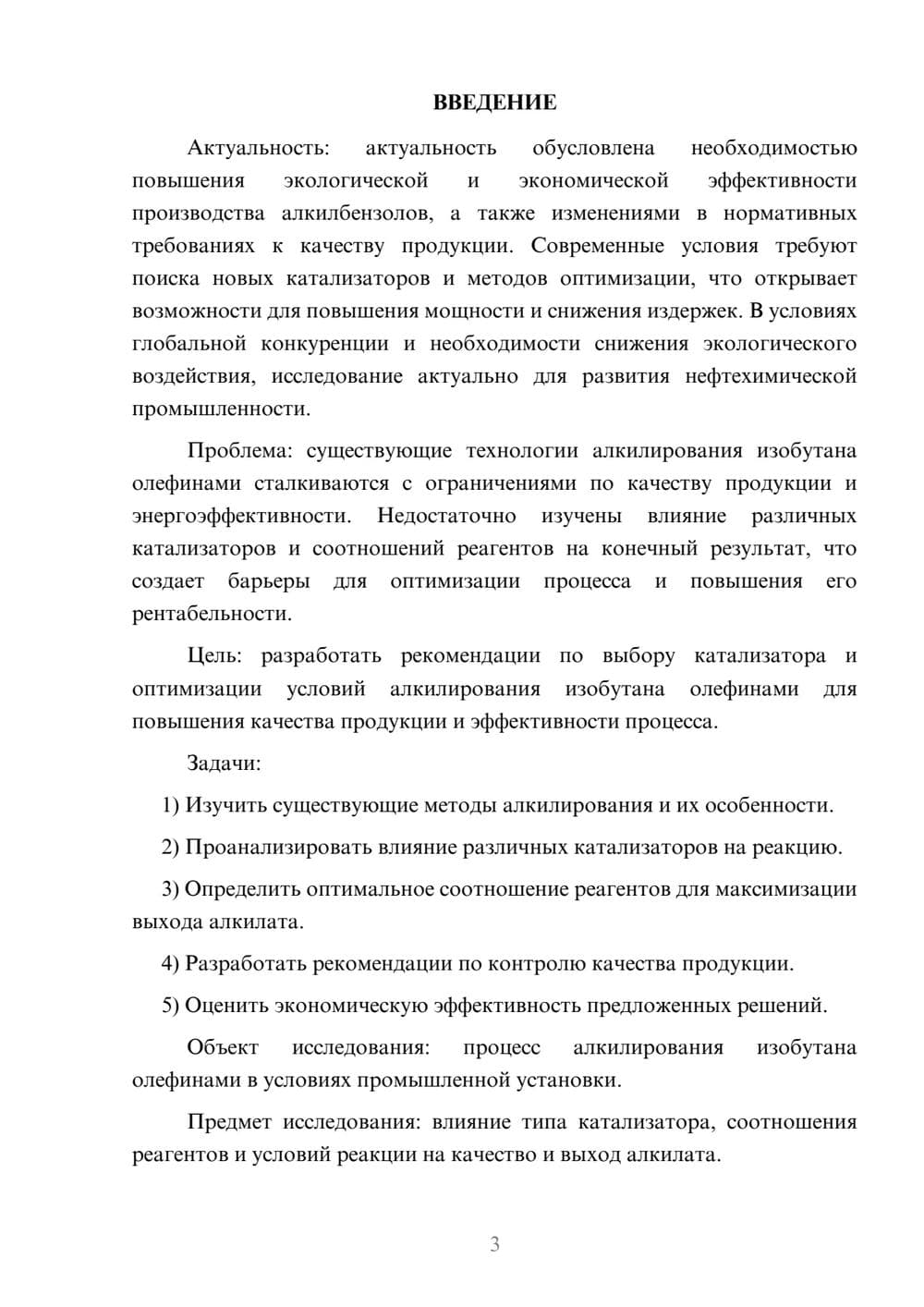 ВВЕДЕНИЕ

Актуальность: актуальность обусловлена необходимостью повышения экологической и экономической эффективности производства алкилбензолов, а также изменениями в нормативных требованиях к качеству продукции. Современные условия требуют поиска новых катализаторов и методов оптимизации, что открывает возможности для повышения мощности и снижения издержек. В условиях глобальной конкуренции и необходимости снижения экологического воздействия, исследование актуально для развития нефтехимической промышленности.

Проблема: существующие технологии алкилирования изобутана олефинами сталкиваются с ограничениями по качеству продукции и энергоэффективности. Недостаточно изучены влияние различных катализаторов и соотношений реагентов на конечный результат, что создает барьеры для оптимизации процесса и повышения его рентабельности.

Цель: разработать рекомендации по выбору катализатора и оптимизации условий алкилирования изобутана олефинами для повышения качества продукции и эффективности процесса.

Задачи:

1) Изучить существующие методы алкилирования и их особенности.

2) Проанализировать влияние различных катализаторов на реакцию.

3) Определить оптимальное соотношение реагентов для максимизации выхода алкилата.

4) Разработать рекомендации по контролю качества продукции.

5) Оценить экономическую эффективность предложенных решений.

Объект исследования: процесс алкилирования изобутана олефинами в условиях промышленной установки.

Предмет исследования: влияние типа катализатора, соотношения реагентов и условий реакции на качество и выход алкилата.

3